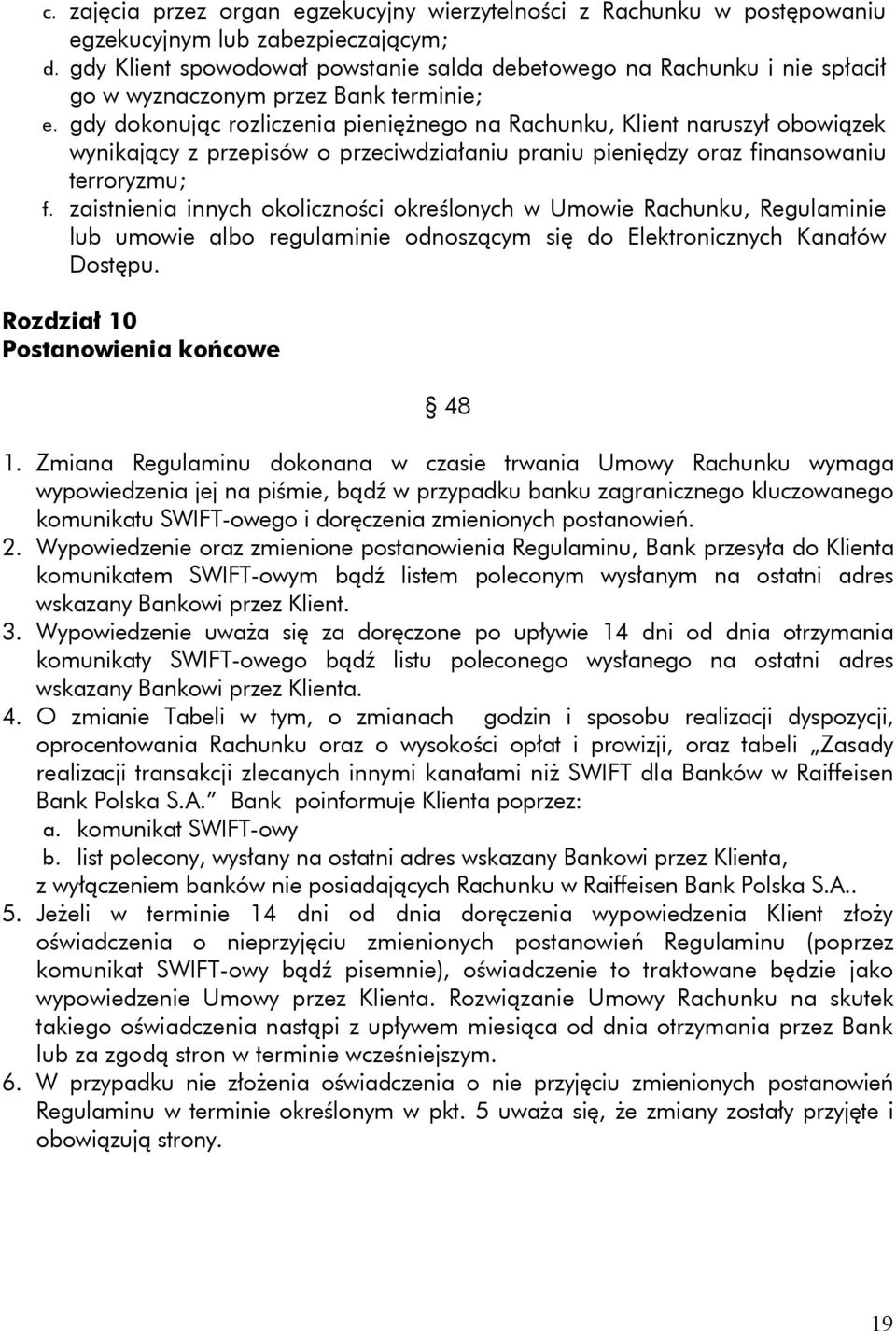 c. zajęcia przez organ egzekucyjny wierzytelności z Rachunku w postępowaniu egzekucyjnym lub zabezpieczającym;
d. gdy Klient spowodował powstanie salda debetowego na Rachunku i nie spłacił go w wyznaczonym przez Bank terminie;
e. gdy dokonując rozliczenia pieniężnego na Rachunku, Klient naruszył obowiązek wynikający z przepisów o przeciwdziałaniu praniu pieniędzy oraz finansowaniu terroryzmu;
f. zaistnienia innych okoliczności określonych w Umowie Rachunku, Regulaminie lub umowie albo regulaminie odnoszącym się do Elektronicznych Kanałów Dostępu.

Rozdział 10
Postanowienia końcowe

§ 48

1. Zmiana Regulaminu dokonana w czasie trwania Umowy Rachunku wymaga wypowiedzenia jej na piśmie, bądź w przypadku banku zagranicznego kluczowanego komunikatu SWIFT-owego i doręczenia zmienionych postanowień.
2. Wypowiedzenie oraz zmienione postanowienia Regulaminu, Bank przesyła do Klienta komunikatem SWIFT-owym bądź listem poleconym wysłanym na ostatni adres wskazany Bankowi przez Klient.
3. Wypowiedzenie uważa się za doręczone po upływie 14 dni od dnia otrzymania komunikaty SWIFT-owego bądź listu poleconego wysłanego na ostatni adres wskazany Bankowi przez Klienta.
4. O zmianie Tabeli w tym, o zmianach godzin i sposobu realizacji dyspozycji, oprocentowania Rachunku oraz o wysokości opłat i prowizji, oraz tabeli „Zasady realizacji transakcji zlecanych innymi kanałami niż SWIFT dla Banków w Raiffeisen Bank Polska S.A.” Bank poinformuje Klienta poprzez:
a. komunikat SWIFT-owy
b. list polecony, wysłany na ostatni adres wskazany Bankowi przez Klienta,
z wyłączeniem banków nie posiadających Rachunku w Raiffeisen Bank Polska S.A..
5. Jeżeli w terminie 14 dni od dnia doręczenia wypowiedzenia Klient złoży oświadczenia o nieprzyjęciu zmienionych postanowień Regulaminu (poprzez komunikat SWIFT-owy bądź pisemnie), oświadczenie to traktowane będzie jako wypowiedzenie Umowy przez Klienta. Rozwiązanie Umowy Rachunku na skutek takiego oświadczenia nastąpi z upływem miesiąca od dnia otrzymania przez Bank lub za zgodą stron w terminie wcześniejszym.
6. W przypadku nie złożenia oświadczenia o nie przyjęciu zmienionych postanowień Regulaminu w terminie określonym w pkt. 5 uważa się, że zmiany zostały przyjęte i obowiązują strony.

19